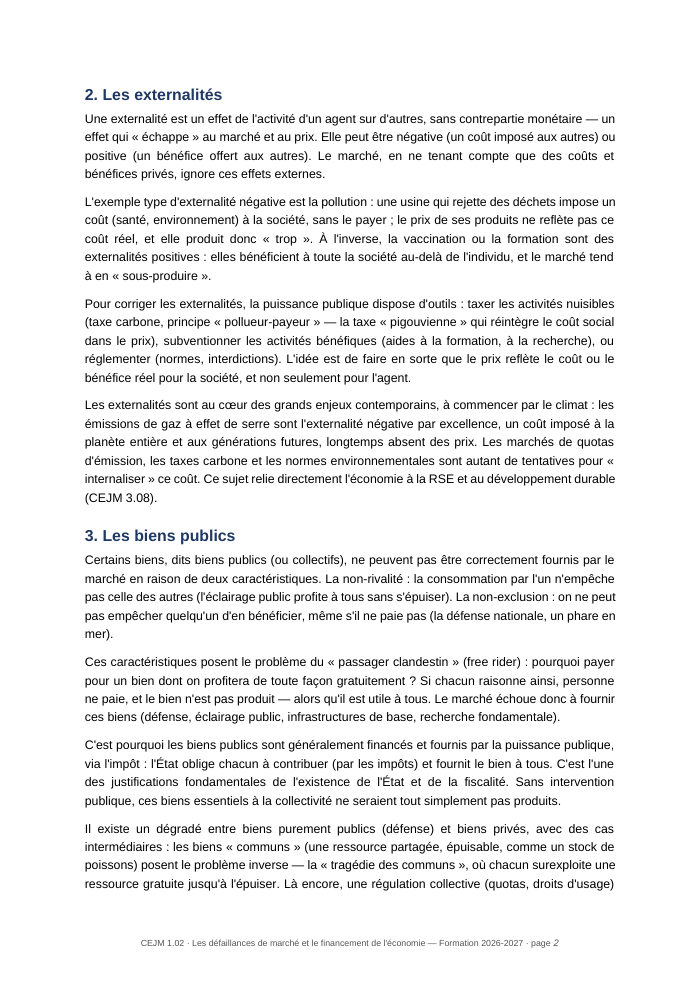 2. Les externalités

Une externalité est un effet de l'activité d'un agent sur d'autres, sans contrepartie monétaire — un effet qui « échappe » au marché et au prix. Elle peut être négative (un coût imposé aux autres) ou positive (un bénéfice offert aux autres). Le marché, en ne tenant compte que des coûts et bénéfices privés, ignore ces effets externes.

L'exemple type d'externalité négative est la pollution : une usine qui rejette des déchets impose un coût (santé, environnement) à la société, sans le payer ; le prix de ses produits ne reflète pas ce coût réel, et elle produit donc « trop ». À l'inverse, la vaccination ou la formation sont des externalités positives : elles bénéficient à toute la société au-delà de l'individu, et le marché tend à en « sous-produire ».

Pour corriger les externalités, la puissance publique dispose d'outils : taxer les activités nuisibles (taxe carbone, principe « pollueur-payeur » — la taxe « pigouvienne » qui réintègre le coût social dans le prix), subventionner les activités bénéfiques (aides à la formation, à la recherche), ou réglementer (normes, interdictions). L'idée est de faire en sorte que le prix reflète le coût ou le bénéfice réel pour la société, et non seulement pour l'agent.

Les externalités sont au cœur des grands enjeux contemporains, à commencer par le climat : les émissions de gaz à effet de serre sont l'externalité négative par excellence, un coût imposé à la planète entière et aux générations futures, longtemps absent des prix. Les marchés de quotas d'émission, les taxes carbone et les normes environnementales sont autant de tentatives pour « internaliser » ce coût. Ce sujet relie directement l'économie à la RSE et au développement durable (CEJM 3.08).

3. Les biens publics

Certains biens, dits biens publics (ou collectifs), ne peuvent pas être correctement fournis par le marché en raison de deux caractéristiques. La non-rivalité : la consommation par l'un n'empêche pas celle des autres (l'éclairage public profite à tous sans s'épuiser). La non-exclusion : on ne peut pas empêcher quelqu'un d'en bénéficier, même s'il ne paie pas (la défense nationale, un phare en mer).

Ces caractéristiques posent le problème du « passager clandestin » (free rider) : pourquoi payer pour un bien dont on profitera de toute façon gratuitement ? Si chacun raisonne ainsi, personne ne paie, et le bien n'est pas produit — alors qu'il est utile à tous. Le marché échoue donc à fournir ces biens (défense, éclairage public, infrastructures de base, recherche fondamentale).

C'est pourquoi les biens publics sont généralement financés et fournis par la puissance publique, via l'impôt : l'État oblige chacun à contribuer (par les impôts) et fournit le bien à tous. C'est l'une des justifications fondamentales de l'existence de l'État et de la fiscalité. Sans intervention publique, ces biens essentiels à la collectivité ne seraient tout simplement pas produits.

Il existe un dégradé entre biens purement publics (défense) et biens privés, avec des cas intermédiaires : les biens « communs » (une ressource partagée, épuisable, comme un stock de poissons) posent le problème inverse — la « tragédie des communs », où chacun surexploite une ressource gratuite jusqu'à l'épuiser. Là encore, une régulation collective (quotas, droits d'usage)

CEJM 1.02 · Les défaillances de marché et le financement de l'économie — Formation 2026-2027 · page 2